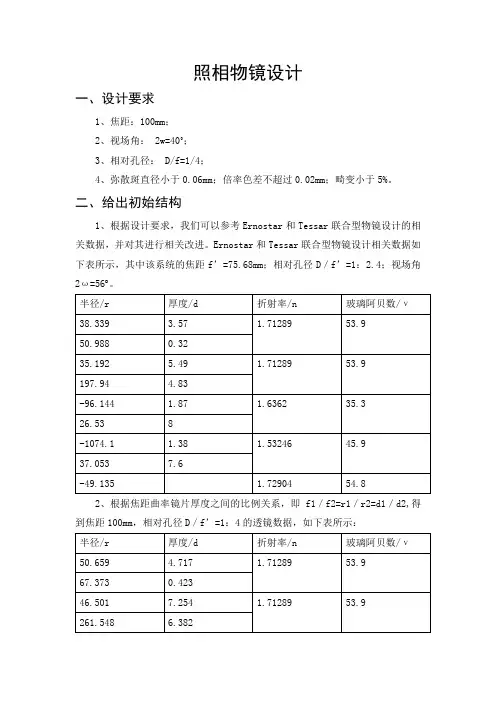 照相物镜设计

一、设计要求

1、焦距：100mm；

2、视场角： 2w=40°；

3、相对孔径： D/f=1/4；

4、弥散斑直径小于 0.06mm；倍率色差不超过 0.02mm；畸变小于 5%。

二、给出初始结构

1、根据设计要求，我们可以参考 Ernostar 和 Tessar 联合型物镜设计的相关数据，并对其进行相关改进。Ernostar 和 Tessar 联合型物镜设计相关数据如下表所示，其中该系统的焦距 f' =75.68mm；相对孔径 D / f' =1：2.4；视场角 2ω=56°。

| 半径/r | 厚度/d | 折射率/n | 玻璃阿贝数/ν |
|---|---|---|---|
| 38.339 | 3.57 | 1.71289 | 53.9 |
| 50.988 | 0.32 | | |
| 35.192 | 5.49 | 1.71289 | 53.9 |
| 197.94 | 4.83 | | |
| -96.144 | 1.87 | 1.6362 | 35.3 |
| 26.53 | 8 | | |
| -1074.1 | 1.38 | 1.53246 | 45.9 |
| 37.053 | 7.6 | | |
| -49.135 | | 1.72904 | 54.8 |

2、根据焦距曲率镜片厚度之间的比例关系，即 f1 / f2=r1 / r2=d1 / d2,得到焦距 100mm，相对孔径 D / f' =1：4 的透镜数据，如下表所示：

| 半径/r | 厚度/d | 折射率/n | 玻璃阿贝数/ν |
|---|---|---|---|
| 50.659 | 4.717 | 1.71289 | 53.9 |
| 67.373 | 0.423 | | |
| 46.501 | 7.254 | 1.71289 | 53.9 |
| 261.548 | 6.382 | | |